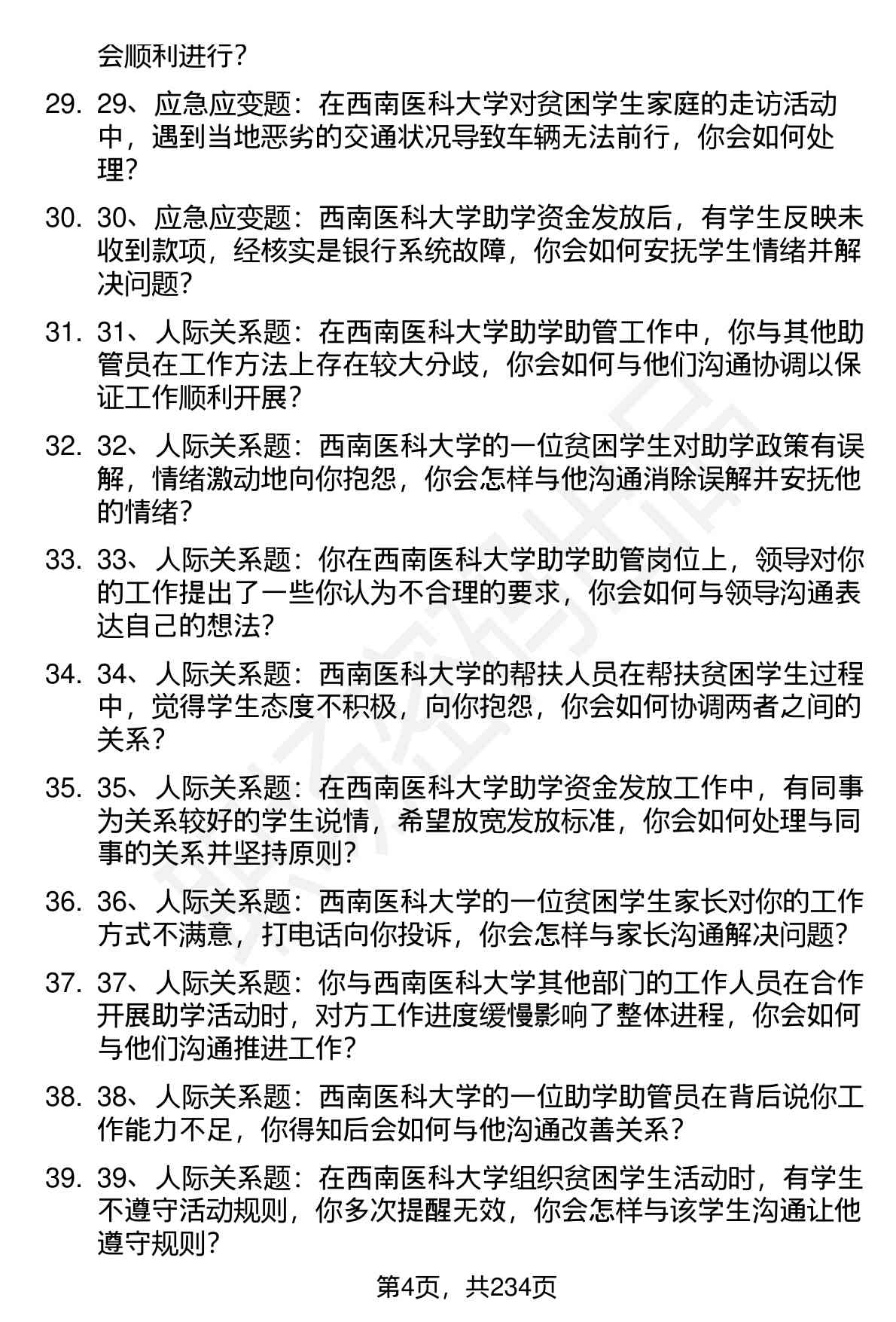 会顺利进行？

29. 29、应急应变题：在西南医科大学对贫困学生家庭的走访活动中，遇到当地恶劣的交通状况导致车辆无法前行，你会如何处理？

30. 30、应急应变题：西南医科大学助学资金发放后，有学生反映未收到款项，经核实是银行系统故障，你会如何安抚学生情绪并解决问题？

31. 31、人际关系题：在西南医科大学助学助管工作中，你与其他助管员在工作方法上存在较大分歧，你会如何与他们沟通协调以保证工作顺利开展？

32. 32、人际关系题：西南医科大学的一位贫困学生对助学政策有误解，情绪激动地向你抱怨，你会怎样与他沟通消除误解并安抚他的情绪？

33. 33、人际关系题：你在西南医科大学助学助管岗位上，领导对你的工作提出了一些你认为不合理的要求，你会如何与领导沟通表达自己的想法？

34. 34、人际关系题：西南医科大学的帮扶人员在帮扶贫困学生过程中，觉得学生态度不积极，向你抱怨，你会如何协调两者之间的关系？

35. 35、人际关系题：在西南医科大学助学资金发放工作中，有同事为关系较好的学生说情，希望放宽发放标准，你会如何处理与同事的关系并坚持原则？

36. 36、人际关系题：西南医科大学的一位贫困学生家长对你的工作方式不满意，打电话向你投诉，你会怎样与家长沟通解决问题？

37. 37、人际关系题：你与西南医科大学其他部门的工作人员在合作开展助学活动时，对方工作进度缓慢影响了整体进程，你会如何与他们沟通推进工作？

38. 38、人际关系题：西南医科大学的一位助学助管员在背后说你工作能力不足，你得知后会如何与他沟通改善关系？

39. 39、人际关系题：在西南医科大学组织贫困学生活动时，有学生不遵守活动规则，你多次提醒无效，你会怎样与该学生沟通让他遵守规则？

第4页，共234页